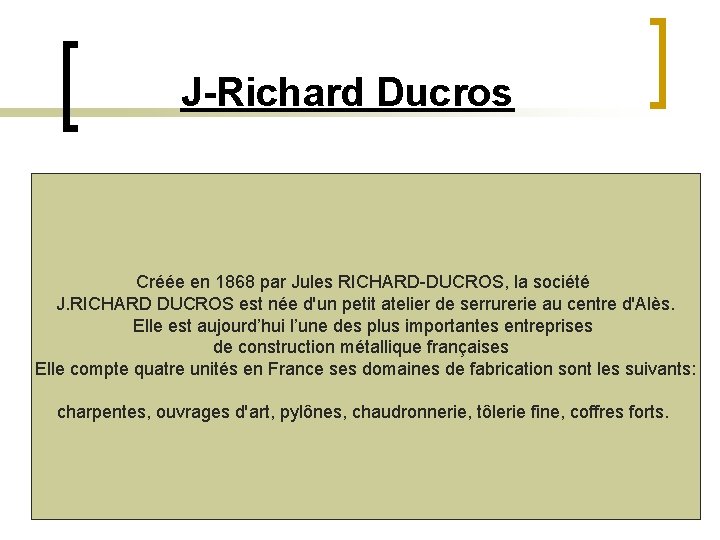 J-Richard Ducros

Créée en 1868 par Jules RICHARD-DUCROS, la société J.RICHARD DUCROS est née d'un petit atelier de serrurerie au centre d'Alès. Elle est aujourd'hui l'une des plus importantes entreprises de construction métallique françaises Elle compte quatre unités en France ses domaines de fabrication sont les suivants:

charpentes, ouvrages d'art, pylônes, chaudronnerie, tôlerie fine, coffres forts.